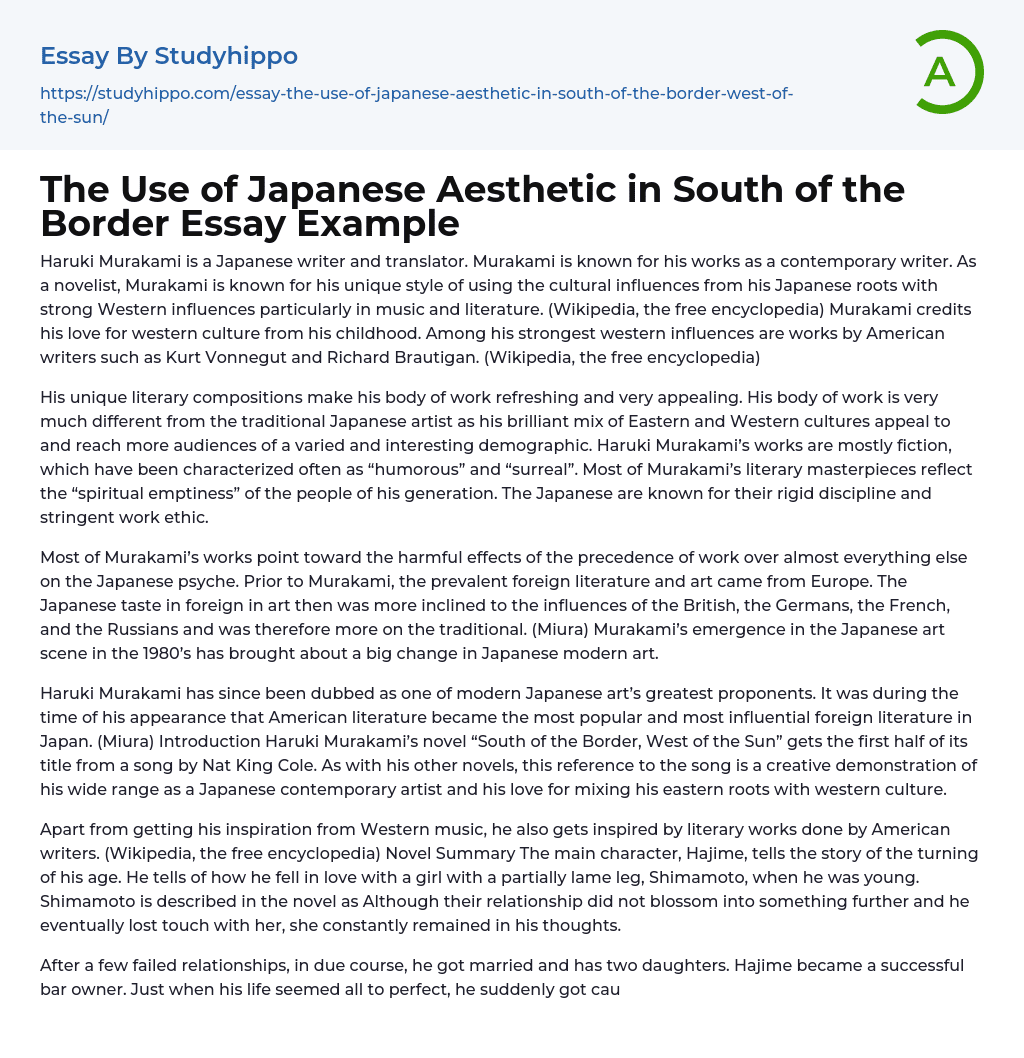 Essay By Studyhippo

https://studyhippo.com/essay-the-use-of-japanese-aesthetic-in-south-of-the-border-west-of-the-sun/

A

The Use of Japanese Aesthetic in South of the Border Essay Example

Haruki Murakami is a Japanese writer and translator. Murakami is known for his works as a contemporary writer. As a novelist, Murakami is known for his unique style of using the cultural influences from his Japanese roots with strong Western influences particularly in music and literature. (Wikipedia, the free encyclopedia) Murakami credits his love for western culture from his childhood. Among his strongest western influences are works by American writers such as Kurt Vonnegut and Richard Brautigan. (Wikipedia, the free encyclopedia)

His unique literary compositions make his body of work refreshing and very appealing. His body of work is very much different from the traditional Japanese artist as his brilliant mix of Eastern and Western cultures appeal to and reach more audiences of a varied and interesting demographic. Haruki Murakami's works are mostly fiction, which have been characterized often as "humorous" and "surreal". Most of Murakami's literary masterpieces reflect the "spiritual emptiness" of the people of his generation. The Japanese are known for their rigid discipline and stringent work ethic.

Most of Murakami's works point toward the harmful effects of the precedence of work over almost everything else on the Japanese psyche. Prior to Murakami, the prevalent foreign literature and art came from Europe. The Japanese taste in foreign in art then was more inclined to the influences of the British, the Germans, the French, and the Russians and was therefore more on the traditional. (Miura) Murakami's emergence in the Japanese art scene in the 1980's has brought about a big change in Japanese modern art.

Haruki Murakami has since been dubbed as one of modern Japanese art's greatest proponents. It was during the time of his appearance that American literature became the most popular and most influential foreign literature in Japan. (Miura) Introduction Haruki Murakami's novel "South of the Border, West of the Sun" gets the first half of its title from a song by Nat King Cole. As with his other novels, this reference to the song is a creative demonstration of his wide range as a Japanese contemporary artist and his love for mixing his eastern roots with western culture.

Apart from getting his inspiration from Western music, he also gets inspired by literary works done by American writers. (Wikipedia, the free encyclopedia) Novel Summary The main character, Hajime, tells the story of the turning of his age. He tells of how he fell in love with a girl with a partially lame leg, Shimamoto, when he was young. Shimamoto is described in the novel as Although their relationship did not blossom into something further and he eventually lost touch with her, she constantly remained in his thoughts.

After a few failed relationships, in due course, he got married and has two daughters. Hajime became a successful bar owner. Just when his life seemed all to perfect, he suddenly got cau